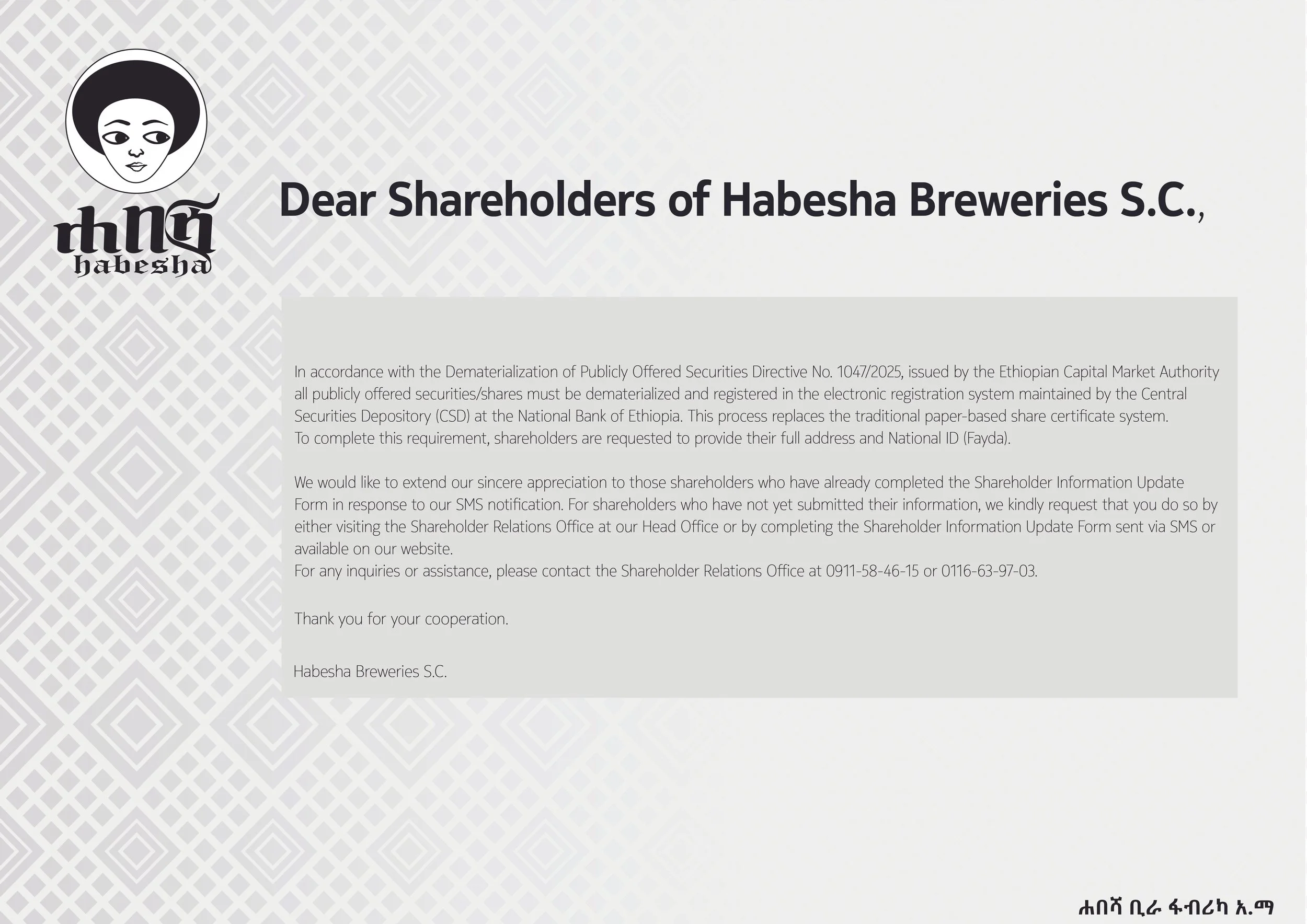 ሐበሻ
habesha

Dear Shareholders of Habesha Breweries S.C.,

In accordance with the Dematerialization of Publicly Offered Securities Directive No. 1047/2025, issued by the Ethiopian Capital Market Authority all publicly offered securities/shares must be dematerialized and registered in the electronic registration system maintained by the Central Securities Depository (CSD) at the National Bank of Ethiopia. This process replaces the traditional paper-based share certificate system.
To complete this requirement, shareholders are requested to provide their full address and National ID (Fayda).

We would like to extend our sincere appreciation to those shareholders who have already completed the Shareholder Information Update Form in response to our SMS notification. For shareholders who have not yet submitted their information, we kindly request that you do so by either visiting the Shareholder Relations Office at our Head Office or by completing the Shareholder Information Update Form sent via SMS or available on our website.
For any inquiries or assistance, please contact the Shareholder Relations Office at 0911-58-46-15 or 0116-63-97-03.

Thank you for your cooperation.

Habesha Breweries S.C.

ሐበሻ ቢራ ፋብሪካ አ.ማ